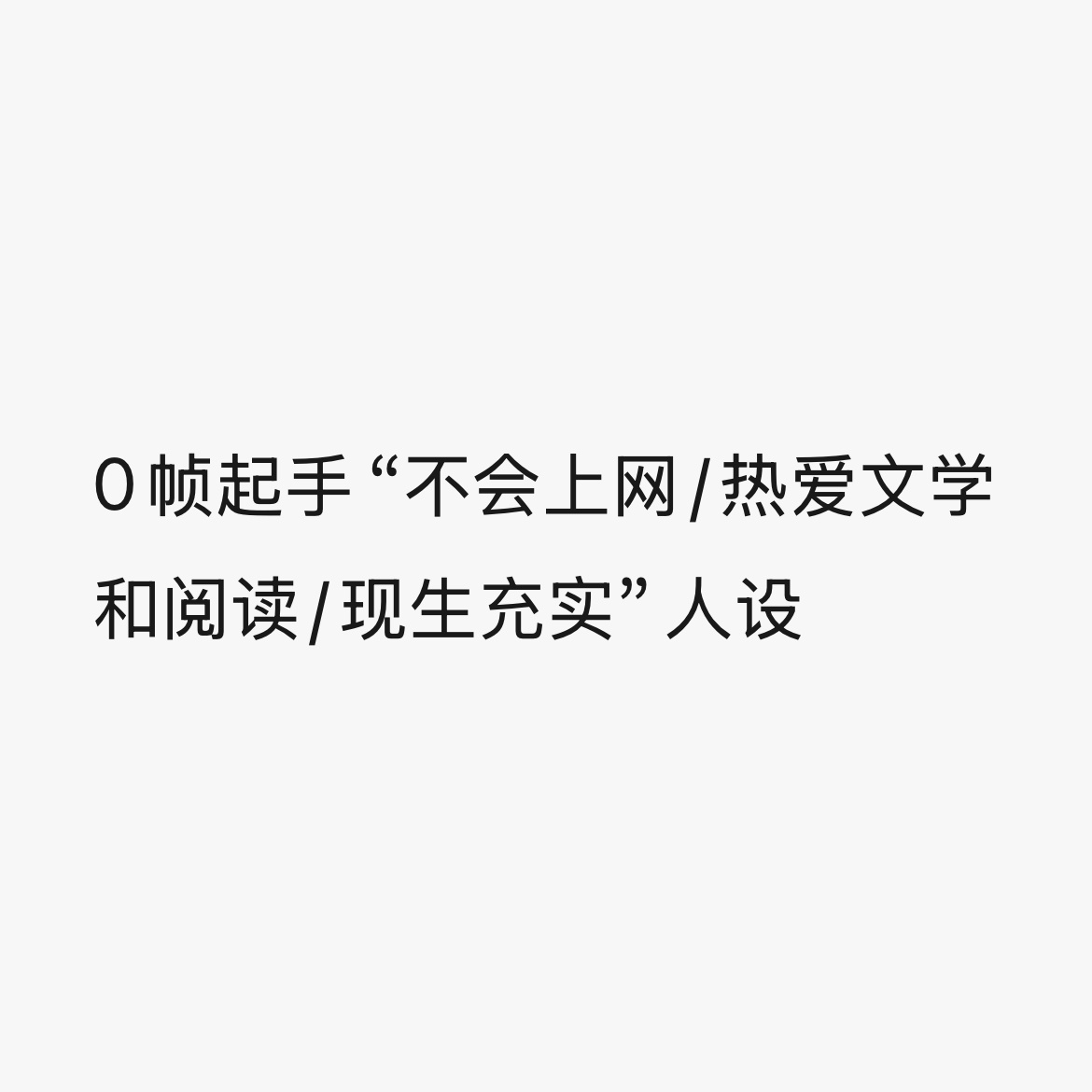 0帧起手“不会上网/热爱文学和阅读/现生充实”人设